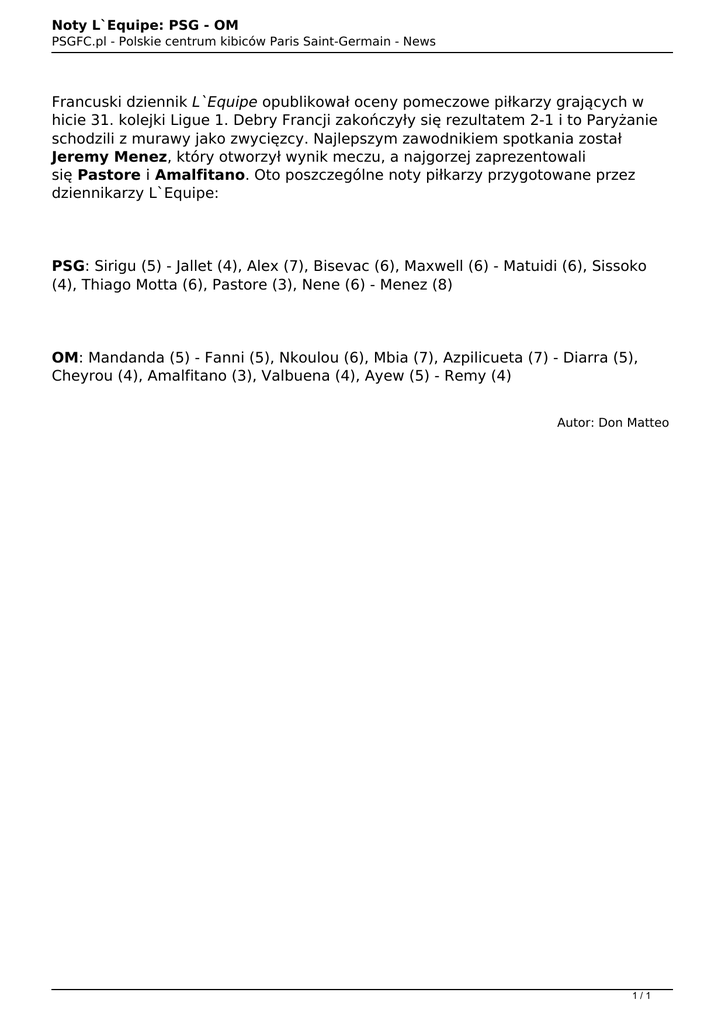 Noty L`Equipe: PSG - OM
PSGFC.pl - Polskie centrum kibiców Paris Saint-Germain - News

Francuski dziennik L`Equipe opublikował oceny pomeczowe piłkarzy grających w hicie 31. kolejki Ligue 1. Debry Francji zakończyły się rezultatem 2-1 i to Paryżanie schodzili z murawy jako zwycięzcy. Najlepszym zawodnikiem spotkania został Jeremy Menez, który otworzył wynik meczu, a najgorzej zaprezentowali się Pastore i Amalfitano. Oto poszczególne noty piłkarzy przygotowane przez dziennikarzy L`Equipe:

PSG: Sirigu (5) - Jallet (4), Alex (7), Bisevac (6), Maxwell (6) - Matuidi (6), Sissoko (4), Thiago Motta (6), Pastore (3), Nene (6) - Menez (8)

OM: Mandanda (5) - Fanni (5), Nkoulou (6), Mbia (7), Azpilicueta (7) - Diarra (5), Cheyrou (4), Amalfitano (3), Valbuena (4), Ayew (5) - Remy (4)

Autor: Don Matteo

1 / 1